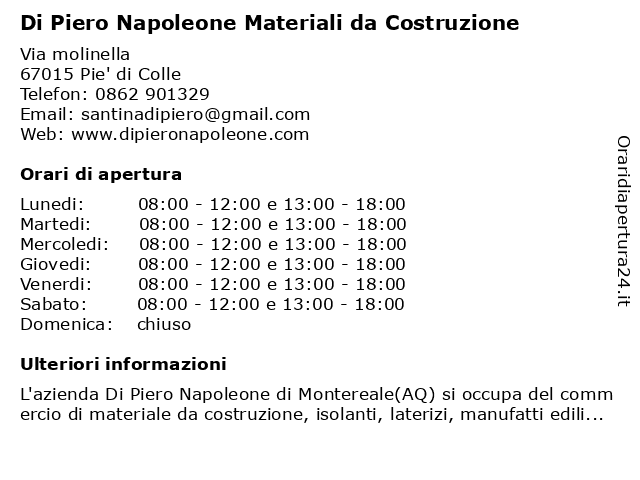 Di Piero Napoleone Materiali da Costruzione

Via molinella
67015 Pie' di Colle
Telefon: 0862 901329
Email: santinadipiero@gmail.com
Web: www.dipieronapoleone.com

Orari di apertura

| | |
|---|---|
| Lunedi: | 08:00 - 12:00 e 13:00 - 18:00 |
| Martedi: | 08:00 - 12:00 e 13:00 - 18:00 |
| Mercoledi: | 08:00 - 12:00 e 13:00 - 18:00 |
| Giovedi: | 08:00 - 12:00 e 13:00 - 18:00 |
| Venerdi: | 08:00 - 12:00 e 13:00 - 18:00 |
| Sabato: | 08:00 - 12:00 e 13:00 - 18:00 |
| Domenica: | chiuso |

Ulteriori informazioni

L'azienda Di Piero Napoleone di Montereale(AQ) si occupa del commercio di materiale da costruzione, isolanti, laterizi, manufatti edili...

Oraridiapertura24.it